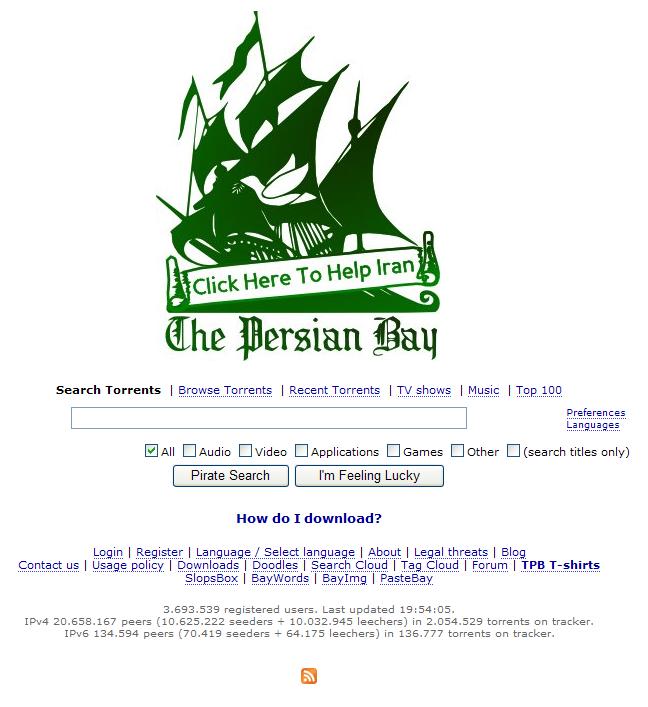 Click Here To Help Iran

The Persian Bay

Search Torrents | Browse Torrents | Recent Torrents | TV shows | Music | Top 100

Preferences
Languages

All Audio Video Applications Games Other (search titles only)

Pirate Search I'm Feeling Lucky

How do I download?

Login | Register | Language / Select language | About | Legal threats | Blog
Contact us | Usage policy | Downloads | Doodles | Search Cloud | Tag Cloud | Forum | TPB T-shirts
SlopsBox | BayWords | BayImg | PasteBay

3.693.539 registered users. Last updated 19:54:05.
IPv4 20.658.167 peers (10.625.222 seeders + 10.032.945 leechers) in 2.054.529 torrents on tracker.
IPv6 134.594 peers (70.419 seeders + 64.175 leechers) in 136.777 torrents on tracker.